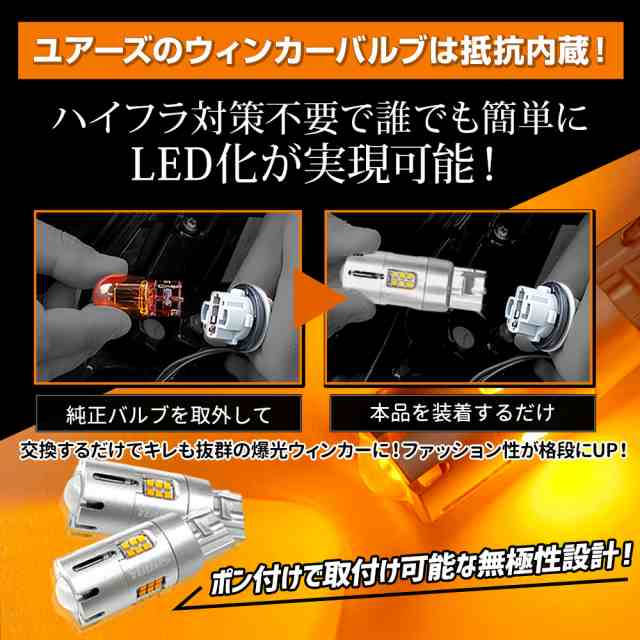 ユアーズのウィンカーバルブは抵抗内蔵！

ハイフラ対策不要で誰でも簡単に
LED化が実現可能！

純正バルブを取外して

本品を装着するだけ

交換するだけでキレも抜群の爆光ウィンカーに！ファッション性が格段にUP！

ポン付けで取付け可能な無極性設計！